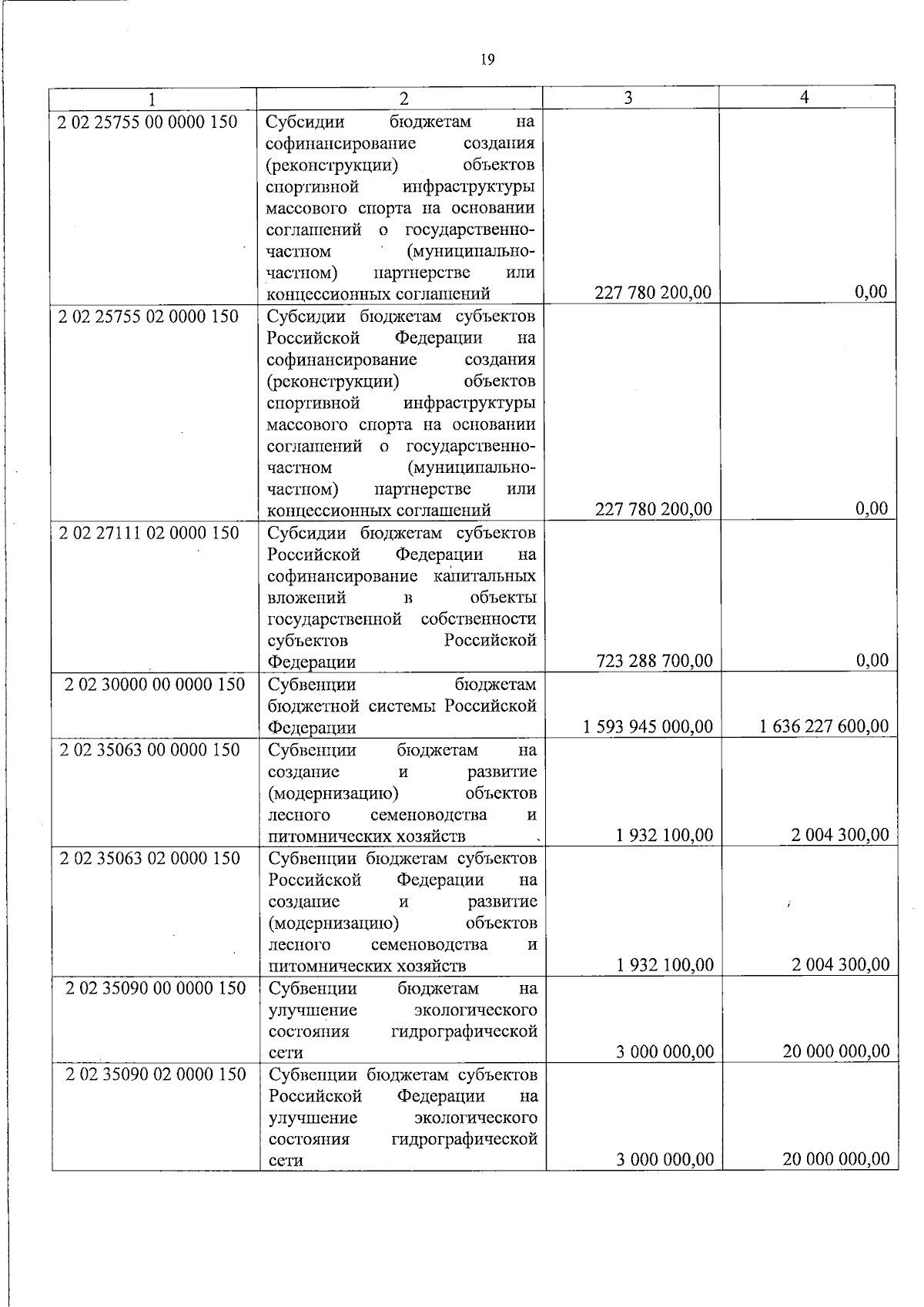 19

| 1 | 2 | 3 | 4 |
|---|---|---|---|
| 2 02 25755 00 0000 150 | Субсидии бюджетам на софинансирование создания (реконструкции) объектов спортивной инфраструктуры массового спорта на основании соглашений о государственно-частном (муниципально-частном) партнерстве или концессионных соглашений | 227 780 200,00 | 0,00 |
| 2 02 25755 02 0000 150 | Субсидии бюджетам субъектов Российской Федерации на софинансирование создания (реконструкции) объектов спортивной инфраструктуры массового спорта на основании соглашений о государственно-частном (муниципально-частном) партнерстве или концессионных соглашений | 227 780 200,00 | 0,00 |
| 2 02 27111 02 0000 150 | Субсидии бюджетам субъектов Российской Федерации на софинансирование капитальных вложений в объекты государственной собственности субъектов Российской Федерации | 723 288 700,00 | 0,00 |
| 2 02 30000 00 0000 150 | Субвенции бюджетам бюджетной системы Российской Федерации | 1 593 945 000,00 | 1 636 227 600,00 |
| 2 02 35063 00 0000 150 | Субвенции бюджетам на создание и развитие (модернизацию) объектов лесного семеноводства и питомнических хозяйств | 1 932 100,00 | 2 004 300,00 |
| 2 02 35063 02 0000 150 | Субвенции бюджетам субъектов Российской Федерации на создание и развитие (модернизацию) объектов лесного семеноводства и питомнических хозяйств | 1 932 100,00 | 2 004 300,00 |
| 2 02 35090 00 0000 150 | Субвенции бюджетам на улучшение экологического состояния гидрографической сети | 3 000 000,00 | 20 000 000,00 |
| 2 02 35090 02 0000 150 | Субвенции бюджетам субъектов Российской Федерации на улучшение экологического состояния гидрографической сети | 3 000 000,00 | 20 000 000,00 |